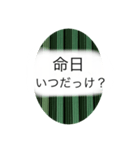 命日
いつだっけ？